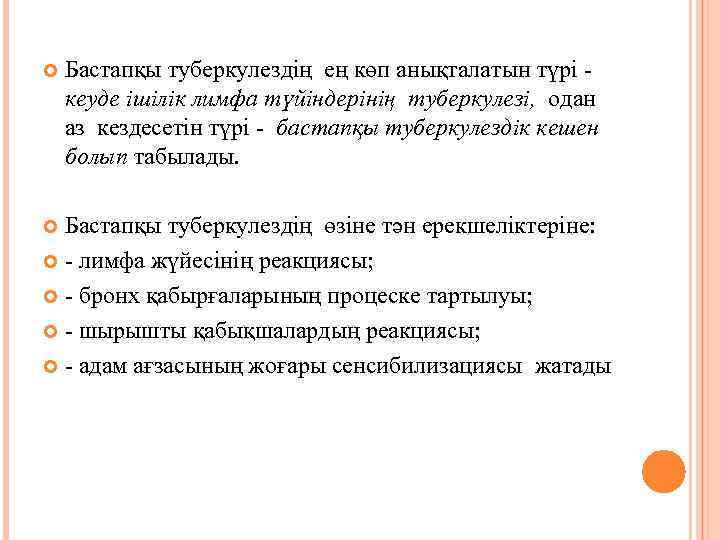 Бастапқы туберкулездің ең көп анықталатын түрі - кеуде ішілік лимфа түйіндерінің туберкулезі, одан аз кездесетін түрі - бастапқы туберкулездік кешен болып табылады.

Бастапқы туберкулездің өзіне тән ерекшеліктеріне:

- лимфа жүйесінің реакциясы;

- бронх қабырғаларының процеске тартылуы;

- шырышты қабықшалардың реакциясы;

- адам ағзасының жоғары сенсибилизациясы жатады